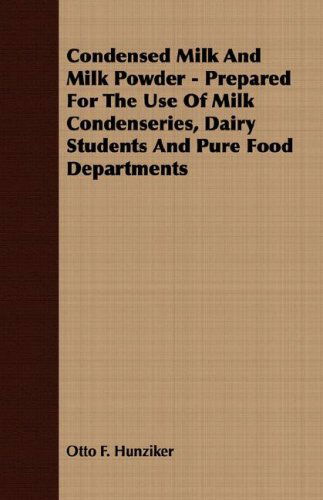 Condensed Milk And Milk Powder - Prepared For The Use Of Milk Condenseries, Dairy Students And Pure Food Departments

Otto F. Hunziker